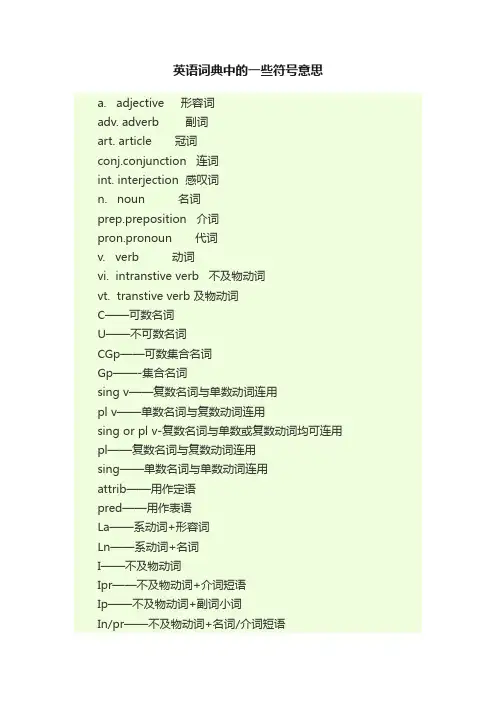 英语词典中的一些符号意思

a. adjective 形容词
adv. adverb 副词
art. article 冠词
conj.conjunction 连词
int. interjection 感叹词
n. noun 名词
prep.preposition 介词
pron.pronoun 代词
v. verb 动词
vi. intranstive verb 不及物动词
vt. transtive verb 及物动词
C——可数名词
U——不可数名词
CGp——可数集合名词
Gp——-集合名词
sing v——复数名词与单数动词连用
pl v——单数名词与复数动词连用
sing or pl v-复数名词与单数或复数动词均可连用
pl——复数名词与复数动词连用
sing——单数名词与单数动词连用
attrib——用作定语
pred——用作表语
La——系动词+形容词
Ln——系动词+名词
I——不及物动词
Ipr——不及物动词+介词短语
Ip——不及物动词+副词小词
In/pr——不及物动词+名词/介词短语